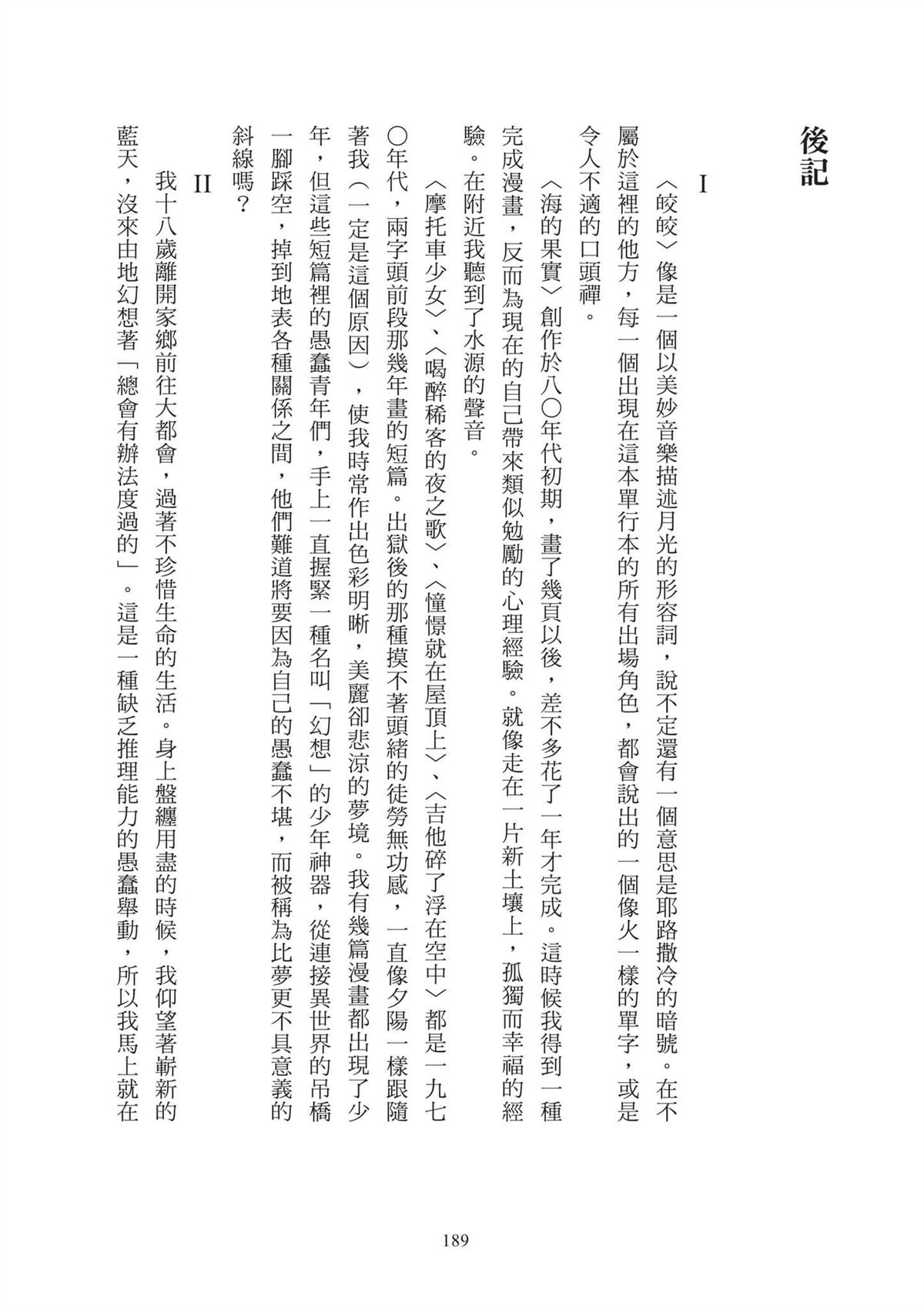 後記

I

〈皎皎〉像是一個以美妙音樂描述月光的形容詞，說不定還有一個意思是耶路撒冷的暗號。在不屬於這裡的他方，每一個出現在這本單行本的所有出場角色，都會說出的一個像火一樣的單字，或是令人不適的口頭禪。

〈海的果實〉創作於八〇年代初期，畫了幾頁以後，差不多花了一年才完成。這時候我得到一種完成漫畫，反而為現在的自己帶來類似勉勵的心理經驗。就像走在一片新土壤上，孤獨而幸福的經驗。在附近我聽到了水源的聲音。

〈摩托車少女〉、〈喝醉稀客的夜之歌〉、〈憧憬就在屋頂上〉、〈吉他碎了浮在空中〉都是一九七〇年代，兩字頭前段那幾年畫的短篇。出獄後的那種摸不著頭緒的徒勞無功感，一直像夕陽一樣跟隨著我（一定是這個原因），使我時常作出色彩明晰，美麗卻悲涼的夢境。我有幾篇漫畫都出現了少年，但這些短篇裡的愚蠢青年們，手上一直握緊一種名叫「幻想」的少年神器，從連接異世界的吊橋一腳踩空，掉到地表各種關係之間，他們難道將要因為自己的愚蠢不堪，而被稱為比夢更不具意義的斜線嗎？

II

我十八歲離開家鄉前往大都會，過著不珍惜生命的生活。身上盤纏用盡的時候，我仰望著嶄新的藍天，沒來由地幻想著「總會有辦法度過的」。這是一種缺乏推理能力的愚蠢舉動，所以我馬上就在

189